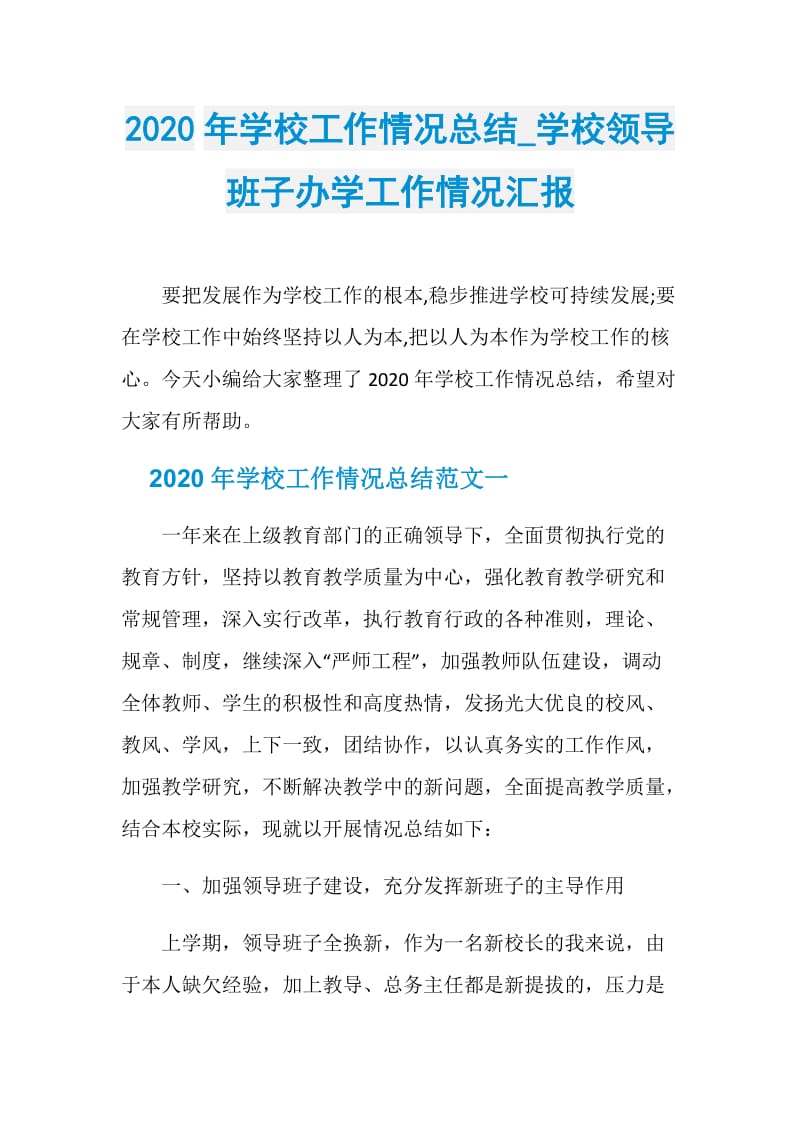 2020年学校工作情况总结_学校领导班子办学工作情况汇报

要把发展作为学校工作的根本,稳步推进学校可持续发展;要在学校工作中始终坚持以人为本,把以人为本作为学校工作的核心。今天小编给大家整理了2020年学校工作情况总结，希望对大家有所帮助。

2020年学校工作情况总结范文一

一年来在上级教育部门的正确领导下，全面贯彻执行党的教育方针，坚持以教育教学质量为中心，强化教育教学研究和常规管理，深入实行改革，执行教育行政的各种准则，理论、规章、制度，继续深入“严师工程”，加强教师队伍建设，调动全体教师、学生的积极性和高度热情，发扬光大优良的校风、教风、学风，上下一致，团结协作，以认真务实的工作作风，加强教学研究，不断解决教学中的新问题，全面提高教学质量，结合本校实际，现就以开展情况总结如下：

一、加强领导班子建设，充分发挥新班子的主导作用

上学期，领导班子全换新，作为一名新校长的我来说，由于本人缺欠经验，加上教导、总务主任都是新提拔的，压力是